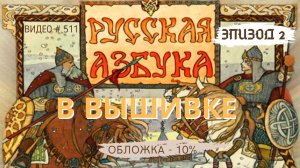 ВИДЕО # 511

РУССКАЯ АЗБУКА

ЭПИЗОД 2

В ВЫШИВКЕ

ОБЛОЖКА - 10%